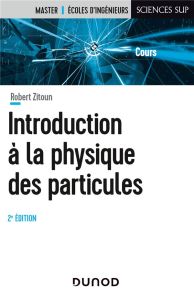 MASTER | ÉCOLES D'INGÉNIEURS
SCIENCES SUP

Cours

Robert Zitoun

Introduction à la physique des particules

2e ÉDITION

DUNOD